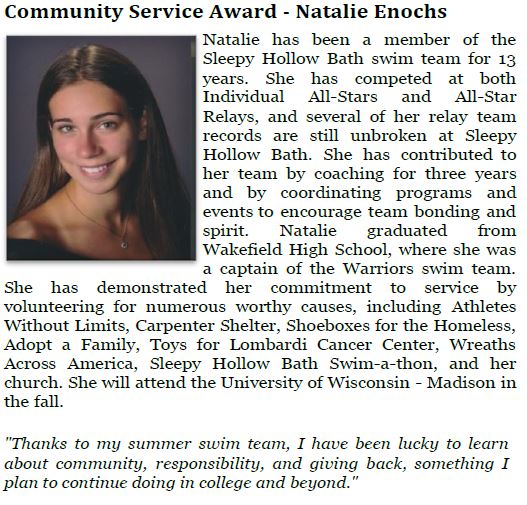 Community Service Award - Natalie Enochs

Natalie has been a member of the Sleepy Hollow Bath swim team for 13 years. She has competed at both Individual All-Stars and All-Star Relays, and several of her relay team records are still unbroken at Sleepy Hollow Bath. She has contributed to her team by coaching for three years and by coordinating programs and events to encourage team bonding and spirit. Natalie graduated from Wakefield High School, where she was a captain of the Warriors swim team. She has demonstrated her commitment to service by volunteering for numerous worthy causes, including Athletes Without Limits, Carpenter Shelter, Shoeboxes for the Homeless, Adopt a Family, Toys for Lombardi Cancer Center, Wreaths Across America, Sleepy Hollow Bath Swim-a-thon, and her church. She will attend the University of Wisconsin - Madison in the fall.

"Thanks to my summer swim team, I have been lucky to learn about community, responsibility, and giving back, something I plan to continue doing in college and beyond."